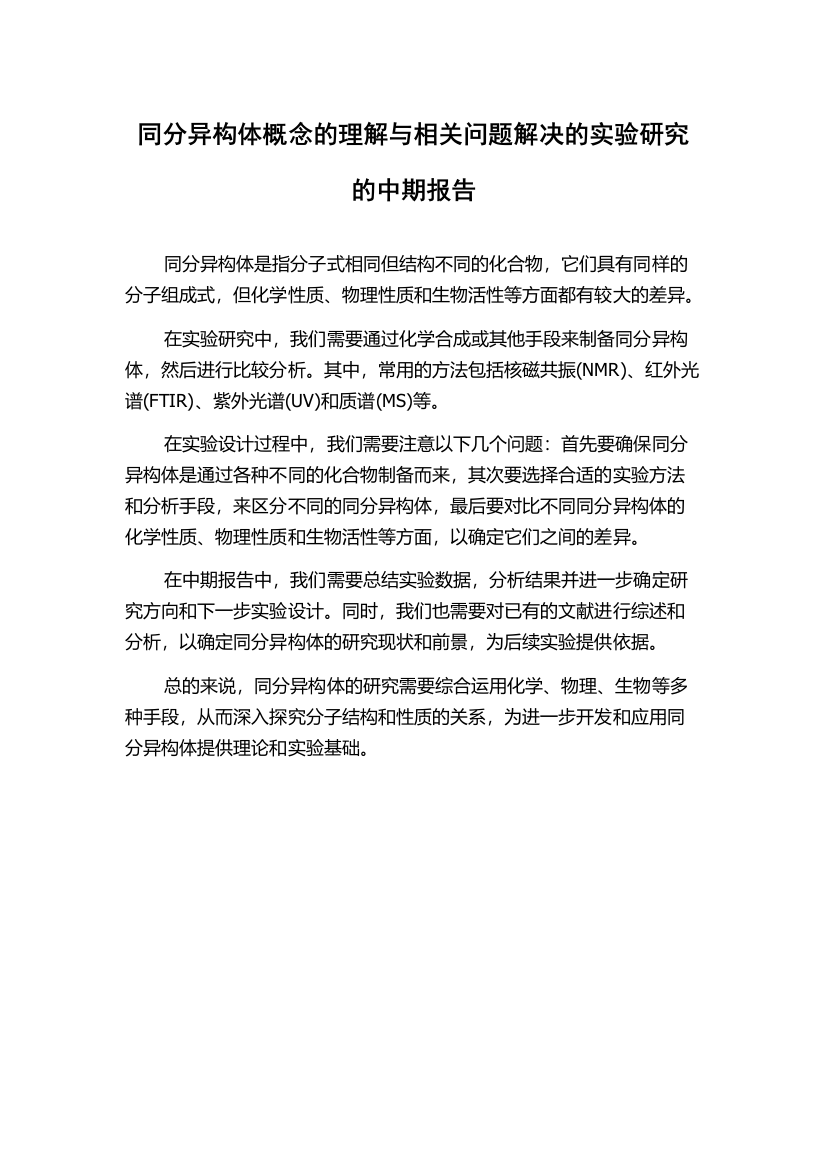 同分异构体概念的理解与相关问题解决的实验研究的中期报告

同分异构体是指分子式相同但结构不同的化合物，它们具有同样的分子组成式，但化学性质、物理性质和生物活性等方面都有较大的差异。

在实验研究中，我们需要通过化学合成或其他手段来制备同分异构体，然后进行比较分析。其中，常用的方法包括核磁共振(NMR)、红外光谱(FTIR)、紫外光谱(UV)和质谱(MS)等。

在实验设计过程中，我们需要注意以下几个问题：首先要确保同分异构体是通过各种不同的化合物制备而来，其次要选择合适的实验方法和分析手段，来区分不同的同分异构体，最后要对比不同同分异构体的化学性质、物理性质和生物活性等方面，以确定它们之间的差异。

在中期报告中，我们需要总结实验数据，分析结果并进一步确定研究方向和下一步实验设计。同时，我们也需要对已有的文献进行综述和分析，以确定同分异构体的研究现状和前景，为后续实验提供依据。

总的来说，同分异构体的研究需要综合运用化学、物理、生物等多种手段，从而深入探究分子结构和性质的关系，为进一步开发和应用同分异构体提供理论和实验基础。